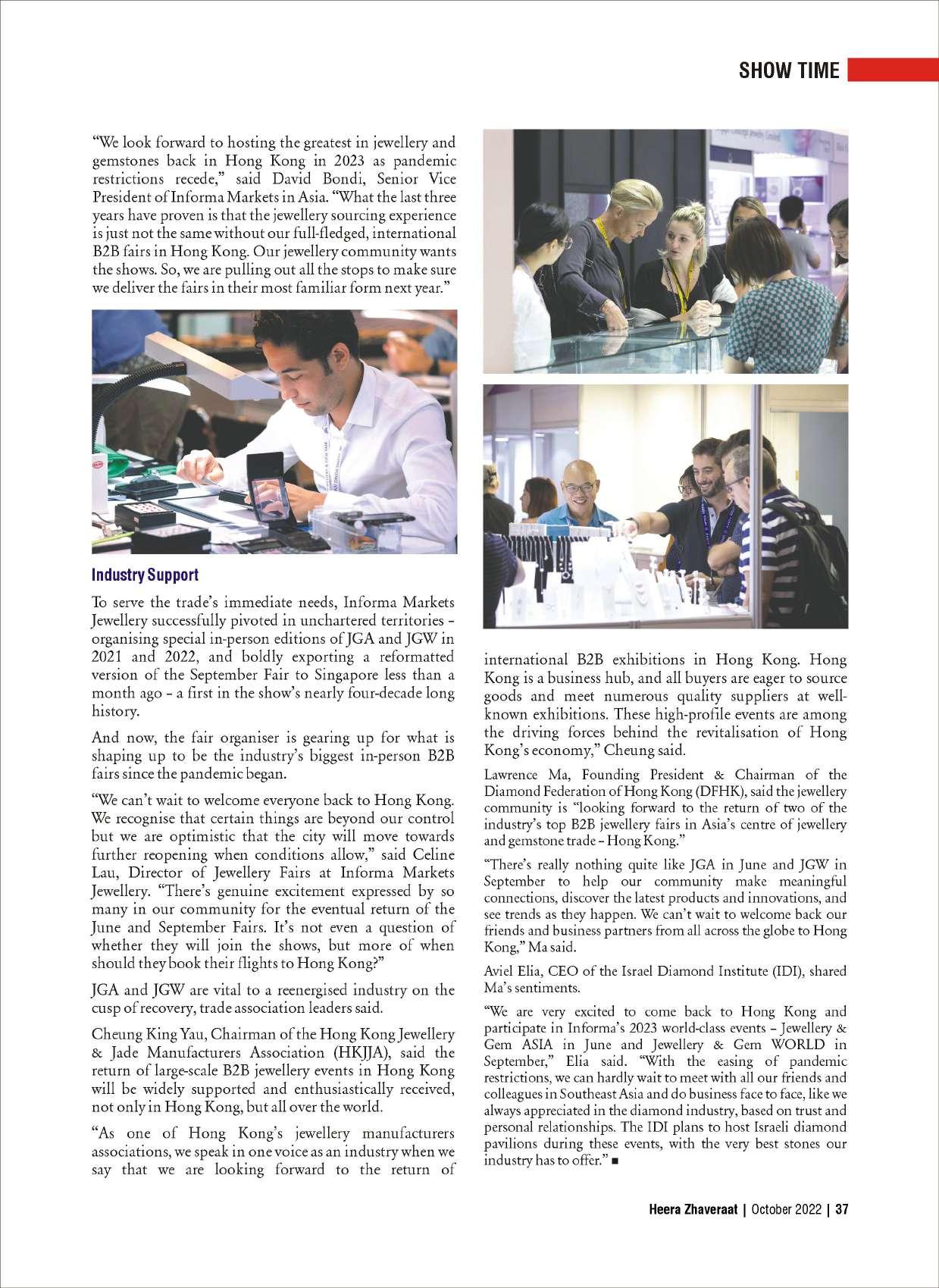 SHOW TIME

"We look forward to hosting the greatest in jewellery and gemstones back in Hong Kong in 2023 as pandemic restrictions recede," said David Bondi, Senior Vice President of Informa Markets in Asia. "What the last three years have proven is that the jewellery sourcing experience is just not the same without our full-fledged, international B2B fairs in Hong Kong. Our jewellery community wants the shows. So, we are pulling out all the stops to make sure we deliver the fairs in their most familiar form next year."

Industry Support

To serve the trade's immediate needs, Informa Markets Jewellery successfully pivoted in unchartered territories – organising special in-person editions of JGA and JGW in 2021 and 2022, and boldly exporting a reformatted version of the September Fair to Singapore less than a month ago – a first in the show's nearly four-decade long history.

And now, the fair organiser is gearing up for what is shaping up to be the industry's biggest in-person B2B fairs since the pandemic began.

"We can't wait to welcome everyone back to Hong Kong. We recognise that certain things are beyond our control but we are optimistic that the city will move towards further reopening when conditions allow," said Celine Lau, Director of Jewellery Fairs at Informa Markets Jewellery. "There's genuine excitement expressed by so many in our community for the eventual return of the June and September Fairs. It's not even a question of whether they will join the shows, but more of when should they book their flights to Hong Kong?"

JGA and JGW are vital to a reenergised industry on the cusp of recovery, trade association leaders said.

Cheung King Yau, Chairman of the Hong Kong Jewellery & Jade Manufacturers Association (HKJJA), said the return of large-scale B2B jewellery events in Hong Kong will be widely supported and enthusiastically received, not only in Hong Kong, but all over the world.

"As one of Hong Kong's jewellery manufacturers associations, we speak in one voice as an industry when we say that we are looking forward to the return of international B2B exhibitions in Hong Kong. Hong Kong is a business hub, and all buyers are eager to source goods and meet numerous quality suppliers at well-known exhibitions. These high-profile events are among the driving forces behind the revitalisation of Hong Kong's economy," Cheung said.

Lawrence Ma, Founding President & Chairman of the Diamond Federation of Hong Kong (DFHK), said the jewellery community is "looking forward to the return of two of the industry's top B2B jewellery fairs in Asia's centre of jewellery and gemstone trade – Hong Kong."

"There's really nothing quite like JGA in June and JGW in September to help our community make meaningful connections, discover the latest products and innovations, and see trends as they happen. We can't wait to welcome back our friends and business partners from all across the globe to Hong Kong," Ma said.

Aviel Elia, CEO of the Israel Diamond Institute (IDI), shared Ma's sentiments.

"We are very excited to come back to Hong Kong and participate in Informa's 2023 world-class events – Jewellery & Gem ASIA in June and Jewellery & Gem WORLD in September," Elia said. "With the easing of pandemic restrictions, we can hardly wait to meet with all our friends and colleagues in Southeast Asia and do business face to face, like we always appreciated in the diamond industry, based on trust and personal relationships. The IDI plans to host Israeli diamond pavilions during these events, with the very best stones our industry has to offer." ■

Heera Zhaveraat | October 2022 | 37